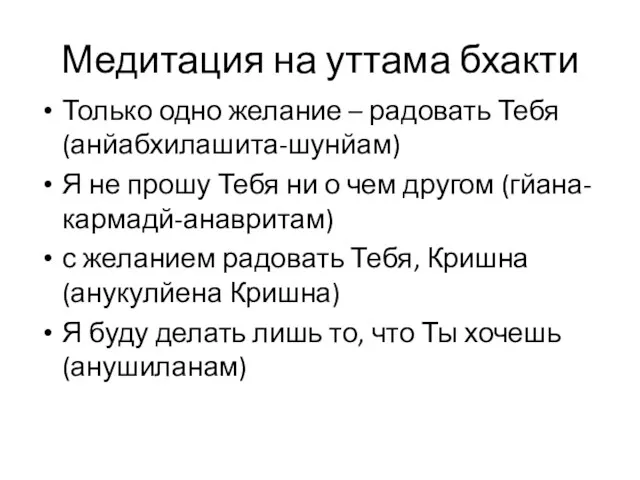 Медитация на уттама бхакти

• Только одно желание – радовать Тебя (анйабхилашита-шунйам)
• Я не прошу Тебя ни о чем другом (гйана-кармадй-анавритам)
• с желанием радовать Тебя, Кришна (анукулйена Кришна)
• Я буду делать лишь то, что Ты хочешь (анушиланам)